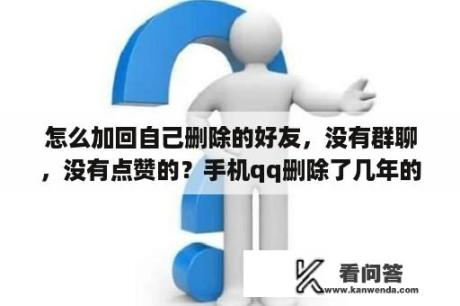 怎么加回自己删除的好友，没有群聊，没有点赞的？手机qq删除了几年的

看问答
www.kanwenda.com